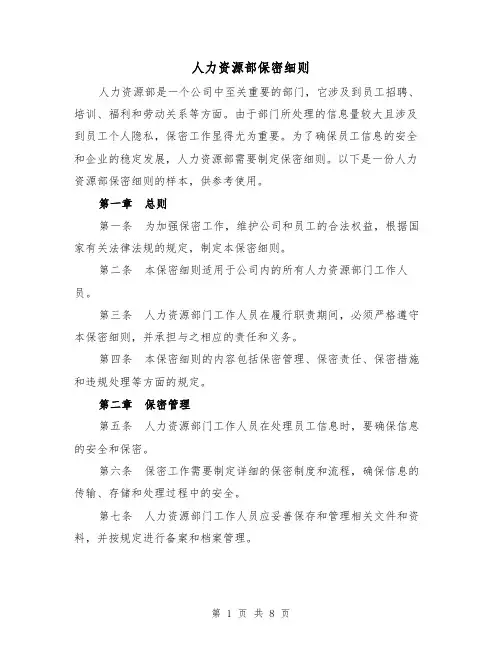 人力资源部保密细则

人力资源部是一个公司中至关重要的部门，它涉及到员工招聘、培训、福利和劳动关系等方面。由于部门所处理的信息量较大且涉及到员工个人隐私，保密工作显得尤为重要。为了确保员工信息的安全和企业的稳定发展，人力资源部需要制定保密细则。以下是一份人力资源部保密细则的样本，供参考使用。

第一章　总则

第一条　为加强保密工作，维护公司和员工的合法权益，根据国家有关法律法规的规定，制定本保密细则。

第二条　本保密细则适用于公司内的所有人力资源部门工作人员。

第三条　人力资源部门工作人员在履行职责期间，必须严格遵守本保密细则，并承担与之相应的责任和义务。

第四条　本保密细则的内容包括保密管理、保密责任、保密措施和违规处理等方面的规定。

第二章　保密管理

第五条　人力资源部门工作人员在处理员工信息时，要确保信息的安全和保密。

第六条　保密工作需要制定详细的保密制度和流程，确保信息的传输、存储和处理过程中的安全。

第七条　人力资源部门工作人员应妥善保存和管理相关文件和资料，并按规定进行备案和档案管理。

第 1 页 共 8 页